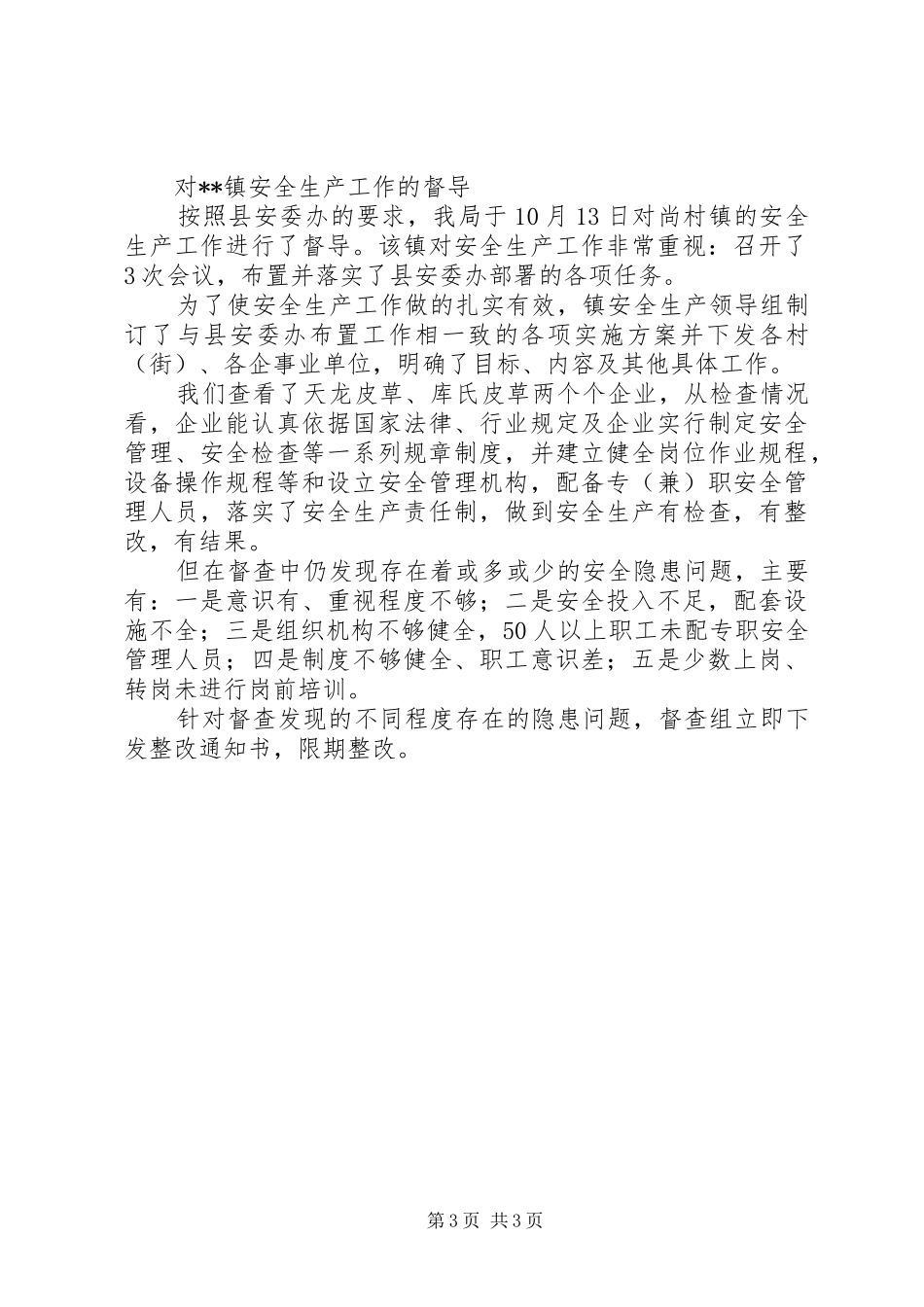 对**镇安全生产工作的督导

按照县安委办的要求，我局于10月13日对尚村镇的安全生产工作进行了督导。该镇对安全生产工作非常重视：召开了3次会议，布置并落实了县安委办部署的各项任务。

为了使安全生产工作做的扎实有效，镇安全生产领导组制订了与县安委办布置工作相一致的各项实施方案并下发各村（街）、各企事业单位，明确了目标、内容及其他具体工作。

我们查看了天龙皮草、库氏皮草两个个企业，从检查情况看，企业能认真依据国家法律、行业规定及企业实行制定安全管理、安全检查等一系列规章制度，并建立健全岗位作业规程，设备操作规程等和设立安全管理机构，配备专（兼）职安全管理人员，落实了安全生产责任制，做到安全生产有检查，有整改，有结果。

但在督查中仍发现存在着或多或少的安全隐患问题，主要有：一是意识有、重视程度不够；二是安全投入不足，配套设施不全；三是组织机构不够健全，50人以上职工未配专职安全管理人员；四是制度不够健全、职工意识差；五是少数上岗、转岗未进行岗前培训。

针对督查发现的不同程度存在的隐患问题，督查组立即下发整改通知书，限期整改。

第3页 共3页